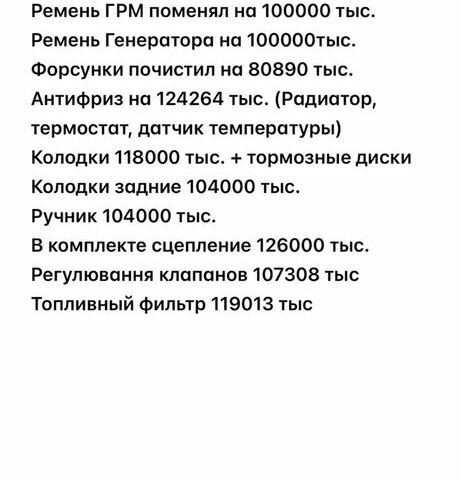 Ремень ГРМ поменял на 100000 тыс.
Ремень Генератора на 100000тыс.
Форсунки почистил на 80890 тыс.
Антифриз на 124264 тыс. (Радиатор, термостат, датчик температуры)
Колодки 118000 тыс. + тормозные диски
Колодки задние 104000 тыс.
Ручник 104000 тыс.
В комплекте сцепление 126000 тыс.
Регулювання клапанов 107308 тыс
Топливный фильтр 119013 тыс